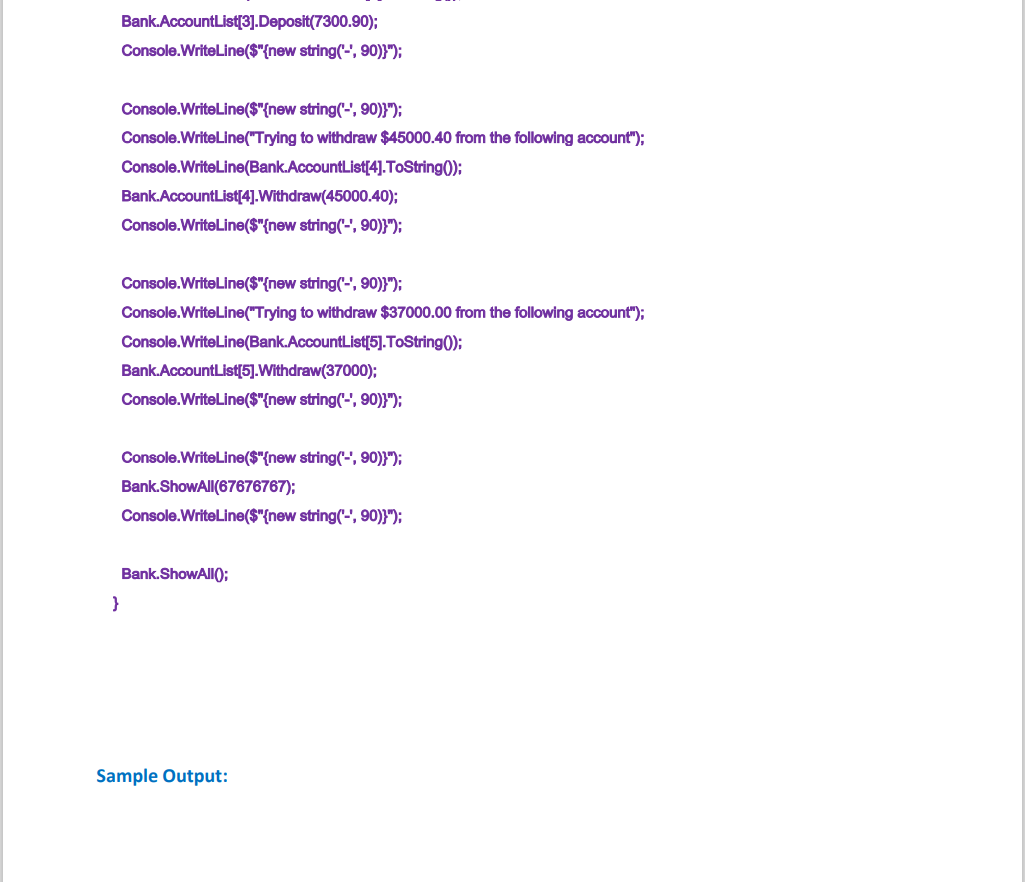 Bank.AccountList[3].Deposit(7300.90);
Console.WriteLine($"{new string('-', 90)}");

Console.WriteLine($"{new string('-', 90)}");
Console.WriteLine("Trying to withdraw $45000.40 from the following account");
Console.WriteLine(Bank.AccountList[4].ToString());
Bank.AccountList[4].Withdraw(45000.40);
Console.WriteLine($"{new string('-', 90)}");

Console.WriteLine($"{new string('-', 90)}");
Console.WriteLine("Trying to withdraw $37000.00 from the following account");
Console.WriteLine(Bank.AccountList[5].ToString());
Bank.AccountList[5].Withdraw(37000);
Console.WriteLine($"{new string('-', 90)}");

Console.WriteLine($"{new string('-', 90)}");
Bank.ShowAll(67676767);
Console.WriteLine($"{new string('-', 90)}");

Bank.ShowAll();
}

Sample Output: